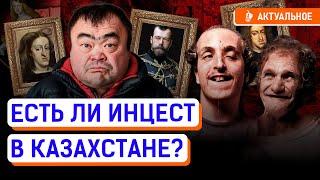 АКТУАЛЬНОЕ

ЕСТЬ ЛИ ИНЦЕСТ В КАЗАХСТАНЕ?